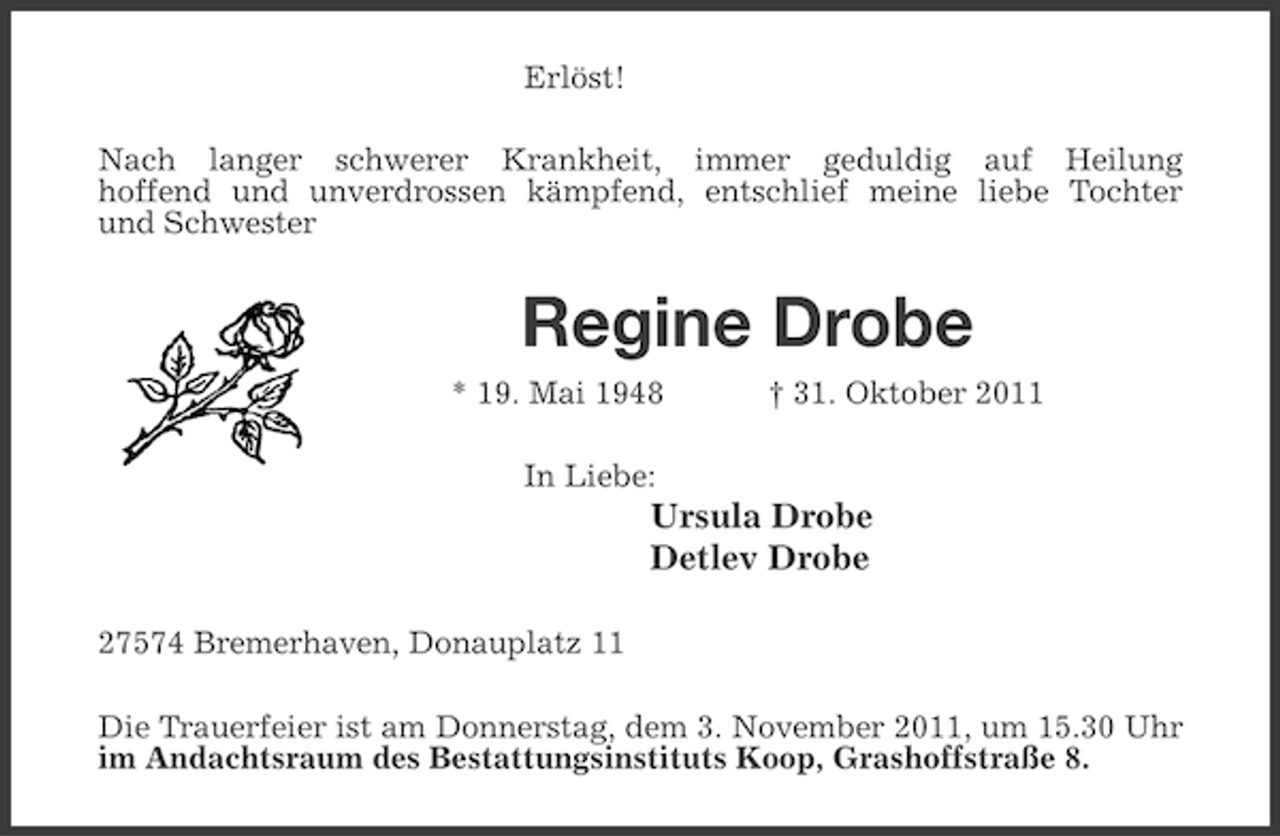 Erlöst!

Nach langer schwerer Krankheit, immer geduldig auf Heilung hoffend und unverdrossen kämpfend, entschlief meine liebe Tochter und Schwester

Regine Drobe

* 19. Mai 1948 † 31. Oktober 2011

In Liebe:
Ursula Drobe
Detlev Drobe

27574 Bremerhaven, Donauplatz 11

Die Trauerfeier ist am Donnerstag, dem 3. November 2011, um 15.30 Uhr im Andachtsraum des Bestattungsinstituts Koop, Grashoffstraße 8.